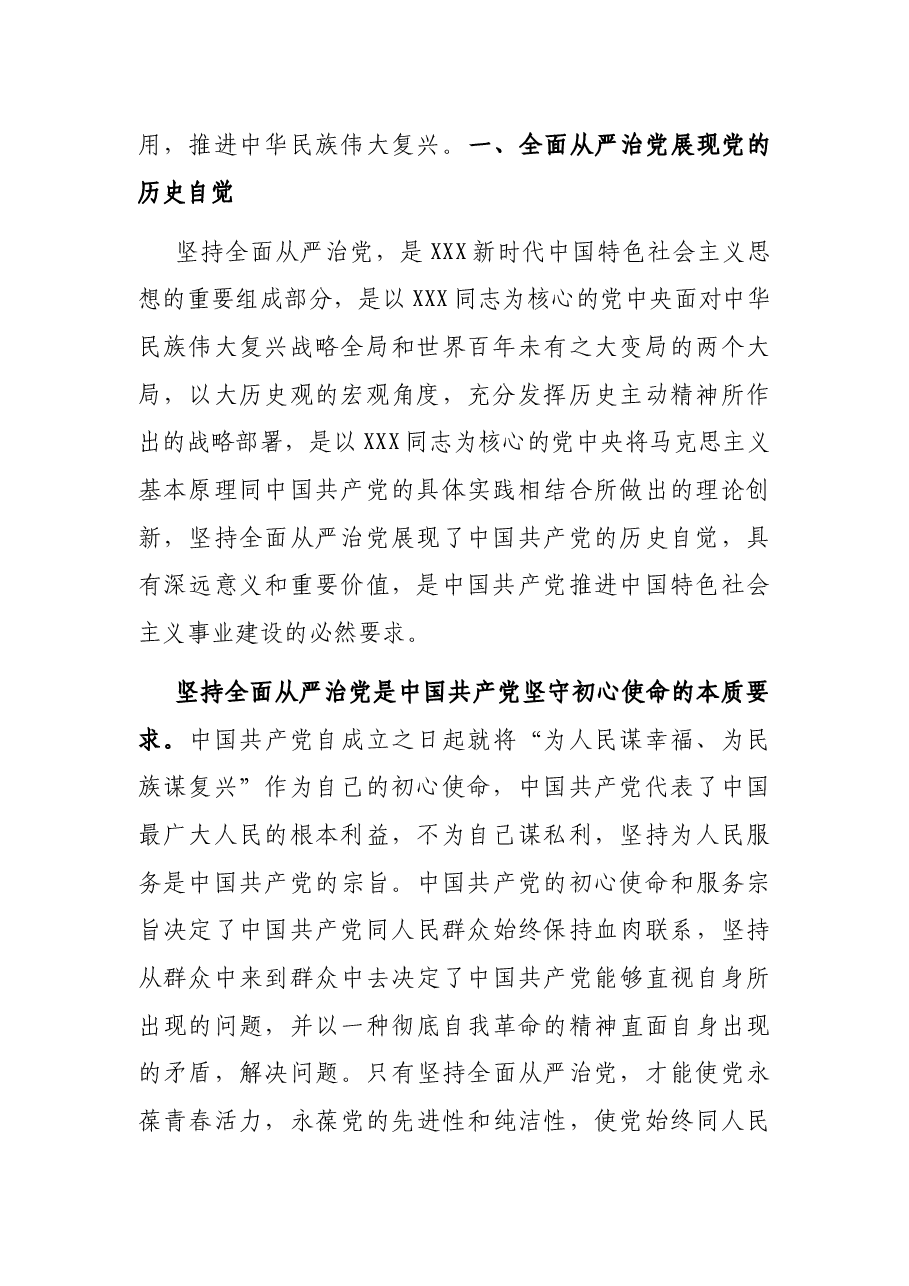 用，推进中华民族伟大复兴。一、全面从严治党展现党的历史自觉

坚持全面从严治党，是XXX新时代中国特色社会主义思想的重要组成部分，是以XXX同志为核心的党中央面对中华民族伟大复兴战略全局和世界百年未有之大变局的两个大局，以大历史观的宏观角度，充分发挥历史主动精神所作出的战略部署，是以XXX同志为核心的党中央将马克思主义基本原理同中国共产党的具体实践相结合所做出的理论创新，坚持全面从严治党展现了中国共产党的历史自觉，具有深远意义和重要价值，是中国共产党推进中国特色社会主义事业建设的必然要求。

坚持全面从严治党是中国共产党坚守初心使命的本质要求。中国共产党自成立之日起就将“为人民谋幸福、为民族谋复兴”作为自己的初心使命，中国共产党代表了中国最广大人民的根本利益，不为自己谋私利，坚持为人民服务是中国共产党的宗旨。中国共产党的初心使命和服务宗旨决定了中国共产党同人民群众始终保持血肉联系，坚持从群众中来到群众中去决定了中国共产党能够直视自身所出现的问题，并以一种彻底自我革命的精神直面自身出现的矛盾，解决问题。只有坚持全面从严治党，才能使党永葆青春活力，永葆党的先进性和纯洁性，使党始终同人民